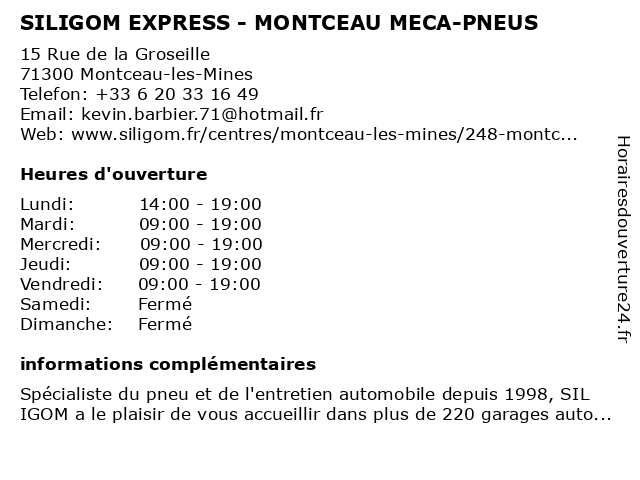 SILIGOM EXPRESS - MONTCEAU MECA-PNEUS

15 Rue de la Groseille
71300 Montceau-les-Mines
Telefon: +33 6 20 33 16 49
Email: kevin.barbier.71@hotmail.fr
Web: www.siligom.fr/centres/montceau-les-mines/248-montc...

Heures d'ouverture

| | |
|---|---|
| Lundi: | 14:00 - 19:00 |
| Mardi: | 09:00 - 19:00 |
| Mercredi: | 09:00 - 19:00 |
| Jeudi: | 09:00 - 19:00 |
| Vendredi: | 09:00 - 19:00 |
| Samedi: | Fermé |
| Dimanche: | Fermé |

informations complémentaires

Spécialiste du pneu et de l'entretien automobile depuis 1998, SIL IGOM a le plaisir de vous accueillir dans plus de 220 garages auto...

Horairesdouverture24.fr